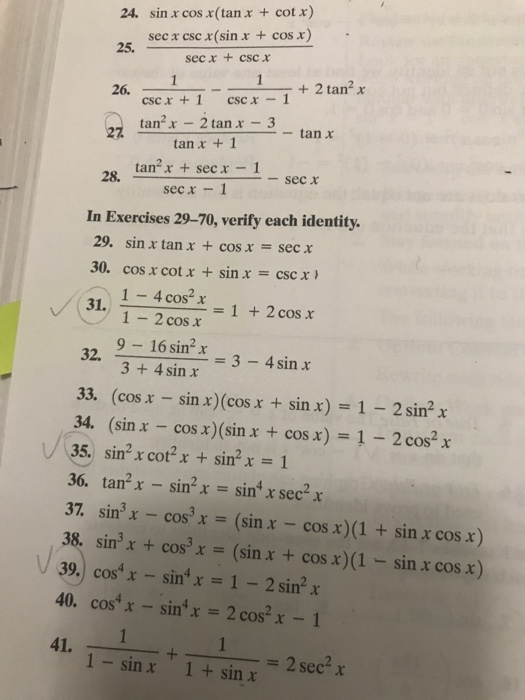 24. $\sin x \cos x(\tan x + \cot x)$

25. $\frac{\sec x \csc x(\sin x + \cos x)}{\sec x + \csc x}$

26. $\frac{1}{\csc x + 1} - \frac{1}{\csc x - 1} + 2\tan^2 x$

27. $\frac{\tan^2 x - 2\tan x - 3}{\tan x + 1} - \tan x$

28. $\frac{\tan^2 x + \sec x - 1}{\sec x - 1} - \sec x$

In Exercises 29–70, verify each identity.

29. $\sin x \tan x + \cos x = \sec x$

30. $\cos x \cot x + \sin x = \csc x$

31. $\frac{1 - 4\cos^2 x}{1 - 2\cos x} = 1 + 2\cos x$

32. $\frac{9 - 16\sin^2 x}{3 + 4\sin x} = 3 - 4\sin x$

33. $(\cos x - \sin x)(\cos x + \sin x) = 1 - 2\sin^2 x$

34. $(\sin x - \cos x)(\sin x + \cos x) = 1 - 2\cos^2 x$

35. $\sin^2 x \cot^2 x + \sin^2 x = 1$

36. $\tan^2 x - \sin^2 x = \sin^4 x \sec^2 x$

37. $\sin^3 x - \cos^3 x = (\sin x - \cos x)(1 + \sin x \cos x)$

38. $\sin^3 x + \cos^3 x = (\sin x + \cos x)(1 - \sin x \cos x)$

39. $\cos^4 x - \sin^4 x = 1 - 2\sin^2 x$

40. $\cos^4 x - \sin^4 x = 2\cos^2 x - 1$

41. $\frac{1}{1 - \sin x} + \frac{1}{1 + \sin x} = 2\sec^2 x$